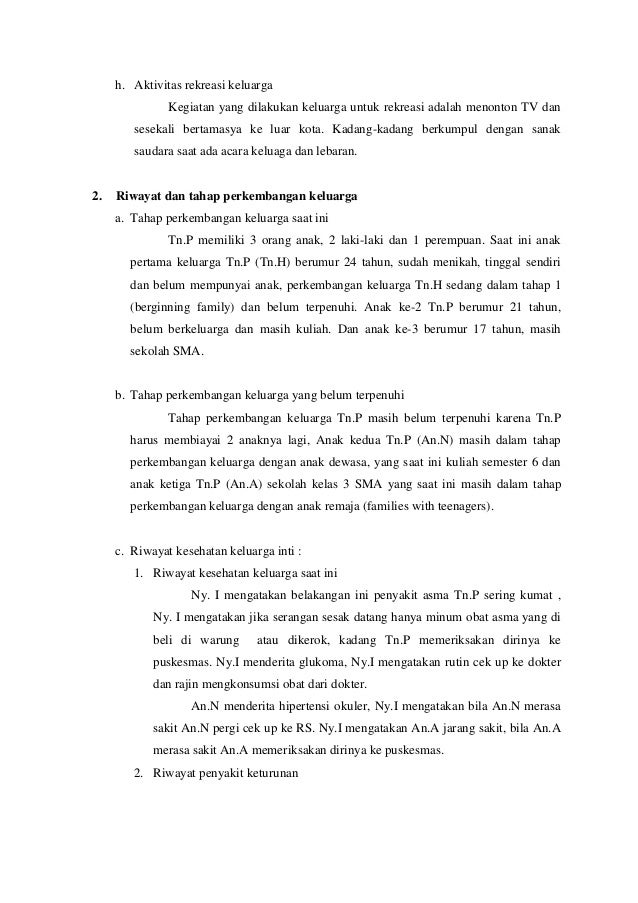 h. Aktivitas rekreasi keluarga

Kegiatan yang dilakukan keluarga untuk rekreasi adalah menonton TV dan sesekali bertamasya ke luar kota. Kadang-kadang berkumpul dengan sanak saudara saat ada acara keluaga dan lebaran.

2. Riwayat dan tahap perkembangan keluarga

a. Tahap perkembangan keluarga saat ini

Tn.P memiliki 3 orang anak, 2 laki-laki dan 1 perempuan. Saat ini anak pertama keluarga Tn.P (Tn.H) berumur 24 tahun, sudah menikah, tinggal sendiri dan belum mempunyai anak, perkembangan keluarga Tn.H sedang dalam tahap 1 (berginning family) dan belum terpenuhi. Anak ke-2 Tn.P berumur 21 tahun, belum berkeluarga dan masih kuliah. Dan anak ke-3 berumur 17 tahun, masih sekolah SMA.

b. Tahap perkembangan keluarga yang belum terpenuhi

Tahap perkembangan keluarga Tn.P masih belum terpenuhi karena Tn.P harus membiayai 2 anaknya lagi, Anak kedua Tn.P (An.N) masih dalam tahap perkembangan keluarga dengan anak dewasa, yang saat ini kuliah semester 6 dan anak ketiga Tn.P (An.A) sekolah kelas 3 SMA yang saat ini masih dalam tahap perkembangan keluarga dengan anak remaja (families with teenagers).

c. Riwayat kesehatan keluarga inti :

1. Riwayat kesehatan keluarga saat ini

Ny. I mengatakan belakangan ini penyakit asma Tn.P sering kumat , Ny. I mengatakan jika serangan sesak datang hanya minum obat asma yang di beli di warung atau dikerok, kadang Tn.P memeriksakan dirinya ke puskesmas. Ny.I menderita glukoma, Ny.I mengatakan rutin cek up ke dokter dan rajin mengkonsumsi obat dari dokter.

An.N menderita hipertensi okuler, Ny.I mengatakan bila An.N merasa sakit An.N pergi cek up ke RS. Ny.I mengatakan An.A jarang sakit, bila An.A merasa sakit An.A memeriksakan dirinya ke puskesmas.

2. Riwayat penyakit keturunan